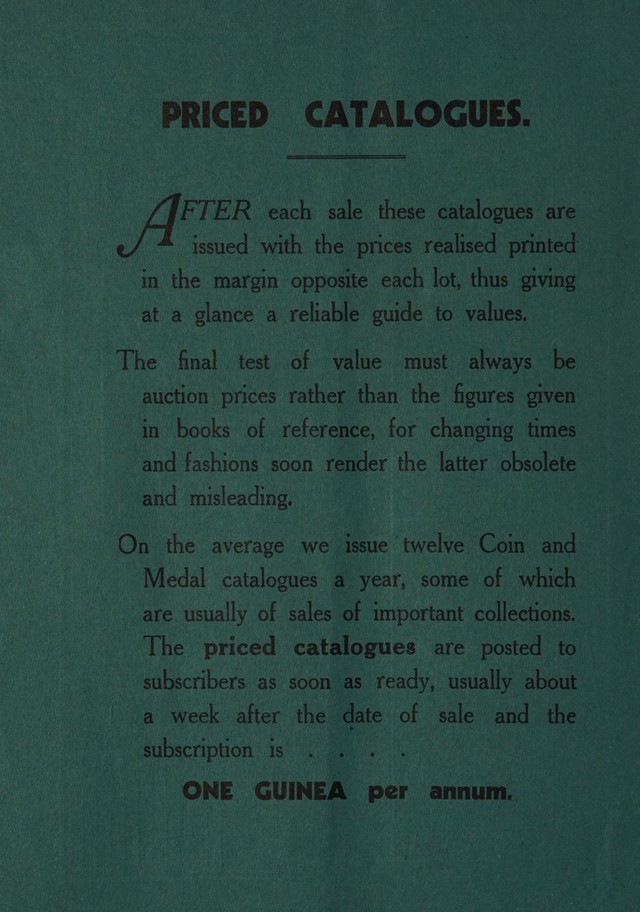 PRICED CATALOGUES.

AFTER each sale these catalogues are issued with the prices realised printed in the margin opposite each lot, thus giving at a glance a reliable guide to values.

The final test of value must always be auction prices rather than the figures given in books of reference, for changing times and fashions soon render the latter obsolete and misleading.

On the average we issue twelve Coin and Medal catalogues a year, some of which are usually of sales of important collections. The priced catalogues are posted to subscribers as soon as ready, usually about a week after the date of sale and the subscription is . . . .

ONE GUINEA per annum.